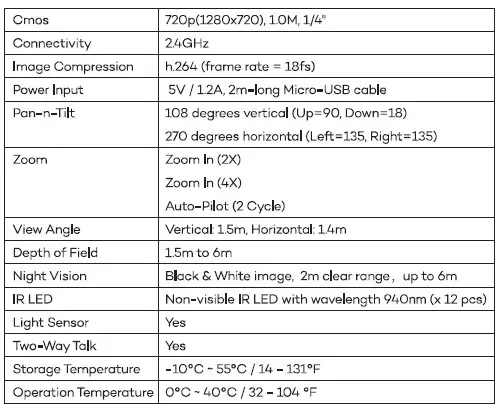 | Cmos | 720p(1280x720), 1.0M, 1/4" |
|---|---|
| Connectivity | 2.4GHz |
| Image Compression | h.264 (frame rate = 18fs) |
| Power Input | 5V / 1.2A, 2m-long Micro-USB cable |
| Pan-n-Tilt | 108 degrees vertical (Up=90, Down=18) 270 degrees horizontal (Left=135, Right=135) |
| Zoom | Zoom In (2X) Zoom In (4X) Auto-Pilot (2 Cycle) |
| View Angle | Vertical: 1.5m, Horizontal: 1.4m |
| Depth of Field | 1.5m to 6m |
| Night Vision | Black & White image, 2m clear range, up to 6m |
| IR LED | Non-visible IR LED with wavelength 940nm (x 12 pcs) |
| Light Sensor | Yes |
| Two-Way Talk | Yes |
| Storage Temperature | -10°C ~ 55°C / 14 - 131°F |
| Operation Temperature | 0°C ~ 40°C / 32 - 104 °F |